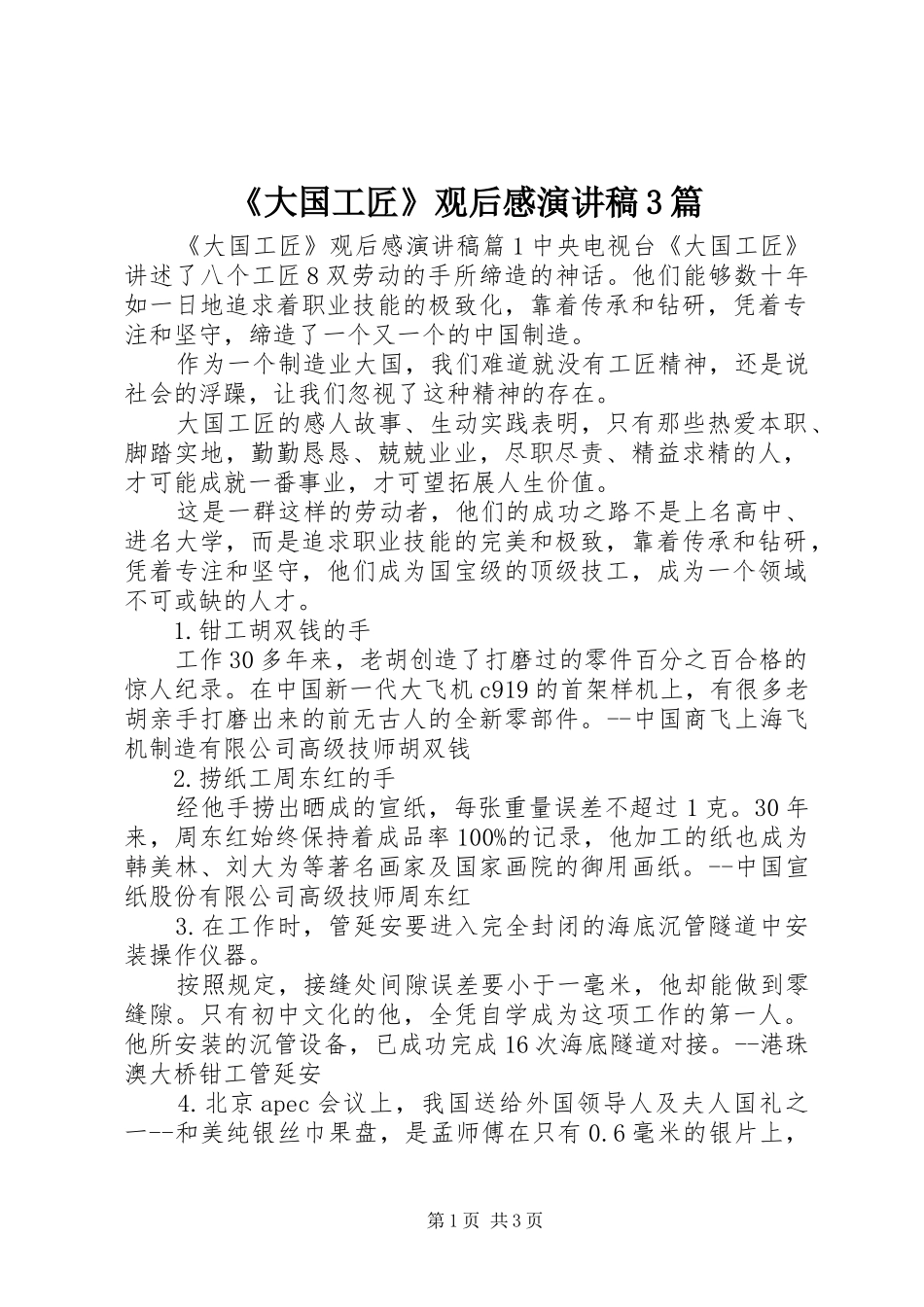 《大国工匠》观后感演讲稿3篇

《大国工匠》观后感演讲稿篇1中央电视台《大国工匠》讲述了八个工匠8双劳动的手所缔造的神话。他们能够数十年如一日地追求着职业技能的极致化，靠着传承和钻研，凭着专注和坚守，缔造了一个又一个的中国制造。

作为一个制造业大国，我们难道就没有工匠精神，还是说社会的浮躁，让我们忽视了这种精神的存在。

大国工匠的感人故事、生动实践表明，只有那些热爱本职、脚踏实地，勤勤恳恳、兢兢业业，尽职尽责、精益求精的人，才可能成就一番事业，才可望拓展人生价值。

这是一群这样的劳动者，他们的成功之路不是上名高中、进名大学，而是追求职业技能的完美和极致，靠着传承和钻研，凭着专注和坚守，他们成为国宝级的顶级技工，成为一个领域不可或缺的人才。

1.钳工胡双钱的手

工作30多年来，老胡创造了打磨过的零件百分之百合格的惊人纪录。在中国新一代大飞机c919的首架样机上，有很多老胡亲手打磨出来的前无古人的全新零部件。--中国商飞上海飞机制造有限公司高级技师胡双钱

2.捞纸工周东红的手

经他手捞出晒成的宣纸，每张重量误差不超过1克。30年来，周东红始终保持着成品率100%的记录，他加工的纸也成为韩美林、刘大为等著名画家及国家画院的御用画纸。--中国宣纸股份有限公司高级技师周东红

3.在工作时，管延安要进入完全封闭的海底沉管隧道中安装操作仪器。

按照规定，接缝处间隙误差要小于一毫米，他却能做到零缝隙。只有初中文化的他，全凭自学成为这项工作的第一人。他所安装的沉管设备，已成功完成16次海底隧道对接。--港珠澳大桥钳工管延安

4.北京apec会议上，我国送给外国领导人及夫人国礼之一--和美纯银丝巾果盘，是孟师傅在只有0.6毫米的银片上，

第1页 共3页